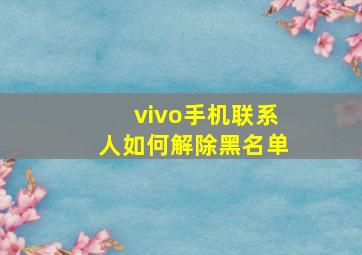 vivo手机联系人如何解除黑名单